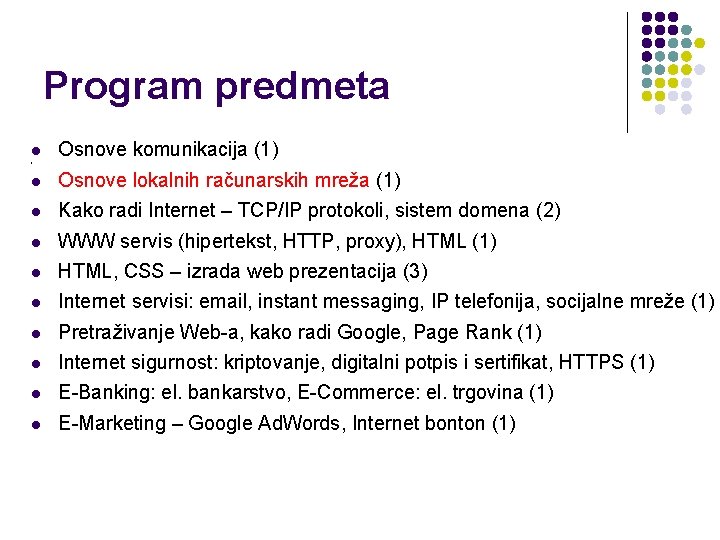 Program predmeta

• Osnove komunikacija (1)
• Osnove lokalnih računarskih mreža (1)
• Kako radi Internet – TCP/IP protokoli, sistem domena (2)
• WWW servis (hipertekst, HTTP, proxy), HTML (1)
• HTML, CSS – izrada web prezentacija (3)
• Internet servisi: email, instant messaging, IP telefonija, socijalne mreže (1)
• Pretraživanje Web-a, kako radi Google, Page Rank (1)
• Internet sigurnost: kriptovanje, digitalni potpis i sertifikat, HTTPS (1)
• E-Banking: el. bankarstvo, E-Commerce: el. trgovina (1)
• E-Marketing – Google AdWords, Internet bonton (1)